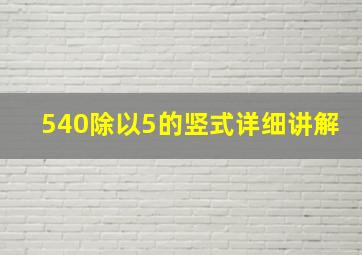 540除以5的竖式详细讲解